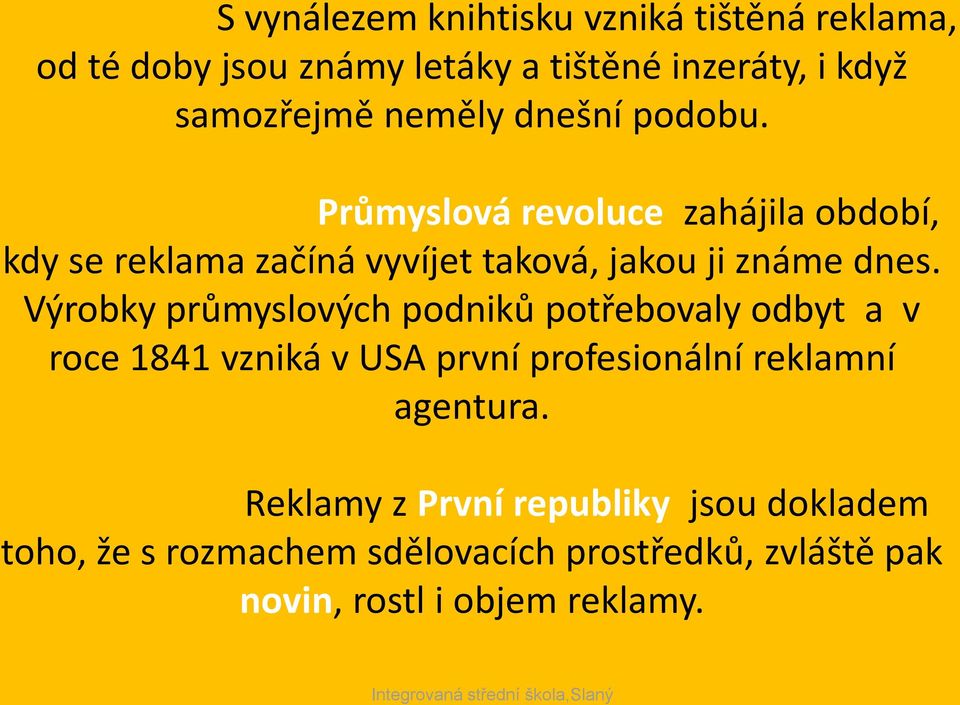 S vynálezem knihtisku vzniká tištěná reklama, od té doby jsou známy letáky a tištěné inzeráty, i když samozřejmě neměly dnešní podobu.

Průmyslová revoluce zahájila období, kdy se reklama začíná vyvíjet taková, jakou ji známe dnes. Výrobky průmyslových podniků potřebovaly odbyt a v roce 1841 vzniká v USA první profesionální reklamní agentura.

Reklamy z První republiky jsou dokladem toho, že s rozmachem sdělovacích prostředků, zvláště pak novin, rostl i objem reklamy.

Integrovaná střední škola,Slaný